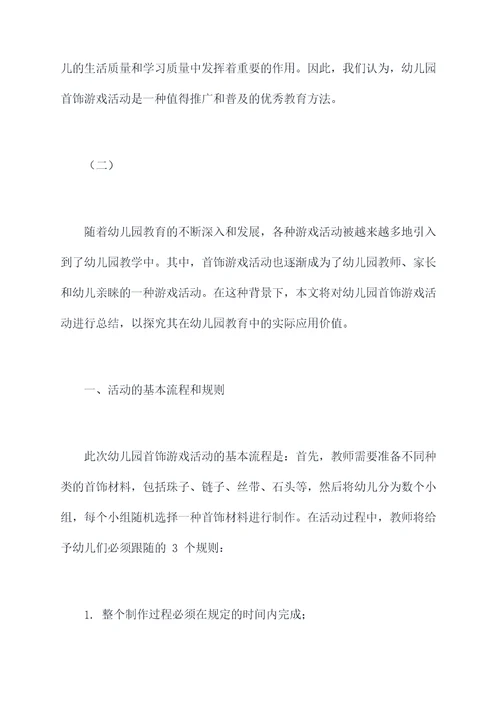 儿的生活质量和学习质量中发挥着重要的作用。因此，我们认为，幼儿园首饰游戏活动是一种值得推广和普及的优秀教育方法。

（二）

随着幼儿园教育的不断深入和发展，各种游戏活动被越来越多地引入到了幼儿园教学中。其中，首饰游戏活动也逐渐成为了幼儿园教师、家长和幼儿亲睐的一种游戏活动。在这种背景下，本文将对幼儿园首饰游戏活动进行总结，以探究其在幼儿园教育中的实际应用价值。

一、活动的基本流程和规则

此次幼儿园首饰游戏活动的基本流程是：首先，教师需要准备不同种类的首饰材料，包括珠子、链子、丝带、石头等，然后将幼儿分为数个小组，每个小组随机选择一种首饰材料进行制作。在活动过程中，教师将给予幼儿们必须跟随的 3 个规则：

1. 整个制作过程必须在规定的时间内完成；